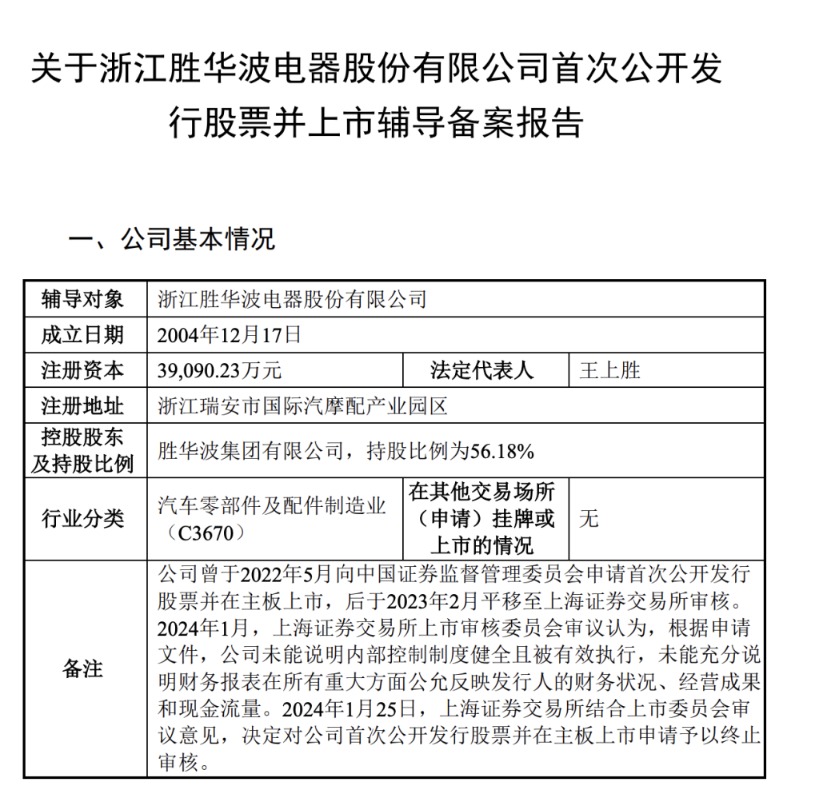 关于浙江胜华波电器股份有限公司首次公开发行股票并上市辅导备案报告

一、公司基本情况

| 辅导对象 | 浙江胜华波电器股份有限公司 | | |
|---|---|---|---|
| 成立日期 | 2004年12月17日 | | |
| 注册资本 | 39,090.23万元 | 法定代表人 | 王上胜 |
| 注册地址 | 浙江瑞安市国际汽摩配产业园区 | | |
| 控股股东及持股比例 | 胜华波集团有限公司，持股比例为56.18% | | |
| 行业分类 | 汽车零部件及配件制造业（C3670） | 在其他交易场所（申请）挂牌或上市的情况 | 无 |
| 备注 | 公司曾于2022年5月向中国证券监督管理委员会申请首次公开发行股票并在主板上市，后于2023年2月平移至上海证券交易所审核。2024年1月，上海证券交易所上市审核委员会审议认为，根据申请文件，公司未能说明内部控制制度健全且被有效执行，未能充分说明财务报表在所有重大方面公允反映发行人的财务状况、经营成果和现金流量。2024年1月25日，上海证券交易所结合上市委员会审议意见，决定对公司首次公开发行股票并在主板上市申请予以终止审核。 | | |